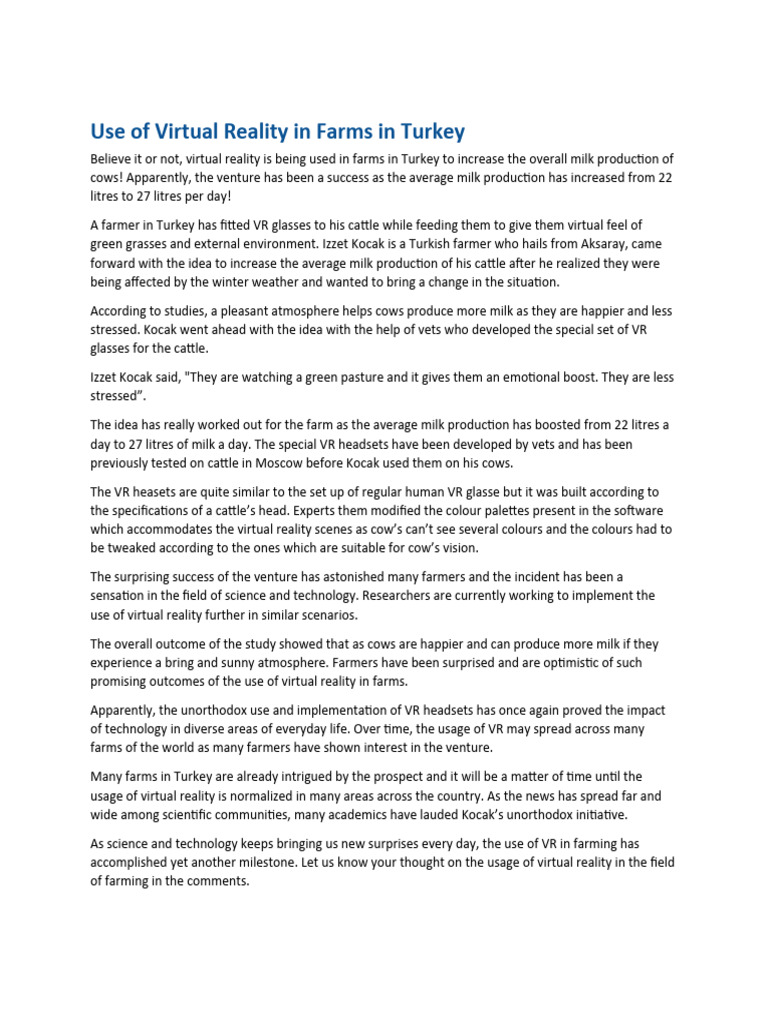 Use of Virtual Reality in Farms in Turkey

Believe it or not, virtual reality is being used in farms in Turkey to increase the overall milk production of cows! Apparently, the venture has been a success as the average milk production has increased from 22 litres to 27 litres per day!

A farmer in Turkey has fitted VR glasses to his cattle while feeding them to give them virtual feel of green grasses and external environment. Izzet Kocak is a Turkish farmer who hails from Aksaray, came forward with the idea to increase the average milk production of his cattle after he realized they were being affected by the winter weather and wanted to bring a change in the situation.

According to studies, a pleasant atmosphere helps cows produce more milk as they are happier and less stressed. Kocak went ahead with the idea with the help of vets who developed the special set of VR glasses for the cattle.

Izzet Kocak said, "They are watching a green pasture and it gives them an emotional boost. They are less stressed".

The idea has really worked out for the farm as the average milk production has boosted from 22 litres a day to 27 litres of milk a day. The special VR headsets have been developed by vets and has been previously tested on cattle in Moscow before Kocak used them on his cows.

The VR heasets are quite similar to the set up of regular human VR glasse but it was built according to the specifications of a cattle's head. Experts them modified the colour palettes present in the software which accommodates the virtual reality scenes as cow's can't see several colours and the colours had to be tweaked according to the ones which are suitable for cow's vision.

The surprising success of the venture has astonished many farmers and the incident has been a sensation in the field of science and technology. Researchers are currently working to implement the use of virtual reality further in similar scenarios.

The overall outcome of the study showed that as cows are happier and can produce more milk if they experience a bring and sunny atmosphere. Farmers have been surprised and are optimistic of such promising outcomes of the use of virtual reality in farms.

Apparently, the unorthodox use and implementation of VR headsets has once again proved the impact of technology in diverse areas of everyday life. Over time, the usage of VR may spread across many farms of the world as many farmers have shown interest in the venture.

Many farms in Turkey are already intrigued by the prospect and it will be a matter of time until the usage of virtual reality is normalized in many areas across the country. As the news has spread far and wide among scientific communities, many academics have lauded Kocak's unorthodox initiative.

As science and technology keeps bringing us new surprises every day, the use of VR in farming has accomplished yet another milestone. Let us know your thought on the usage of virtual reality in the field of farming in the comments.